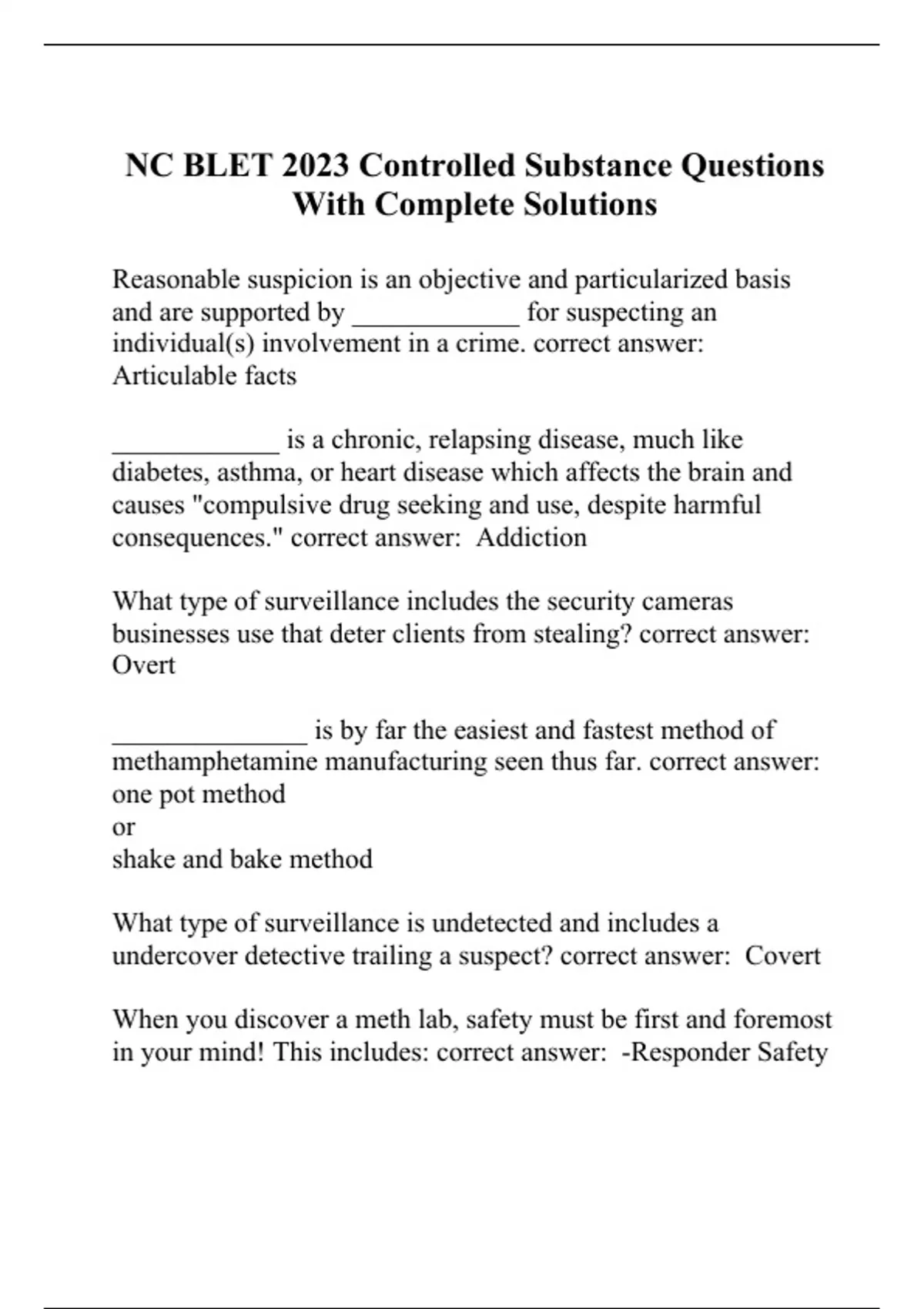 NC BLET 2023 Controlled Substance Questions With Complete Solutions

Reasonable suspicion is an objective and particularized basis and are supported by ____________ for suspecting an individual(s) involvement in a crime. correct answer: Articulable facts

____________ is a chronic, relapsing disease, much like diabetes, asthma, or heart disease which affects the brain and causes "compulsive drug seeking and use, despite harmful consequences." correct answer: Addiction

What type of surveillance includes the security cameras businesses use that deter clients from stealing? correct answer: Overt

______________ is by far the easiest and fastest method of methamphetamine manufacturing seen thus far. correct answer: one pot method
or
shake and bake method

What type of surveillance is undetected and includes a undercover detective trailing a suspect? correct answer: Covert

When you discover a meth lab, safety must be first and foremost in your mind! This includes: correct answer: -Responder Safety